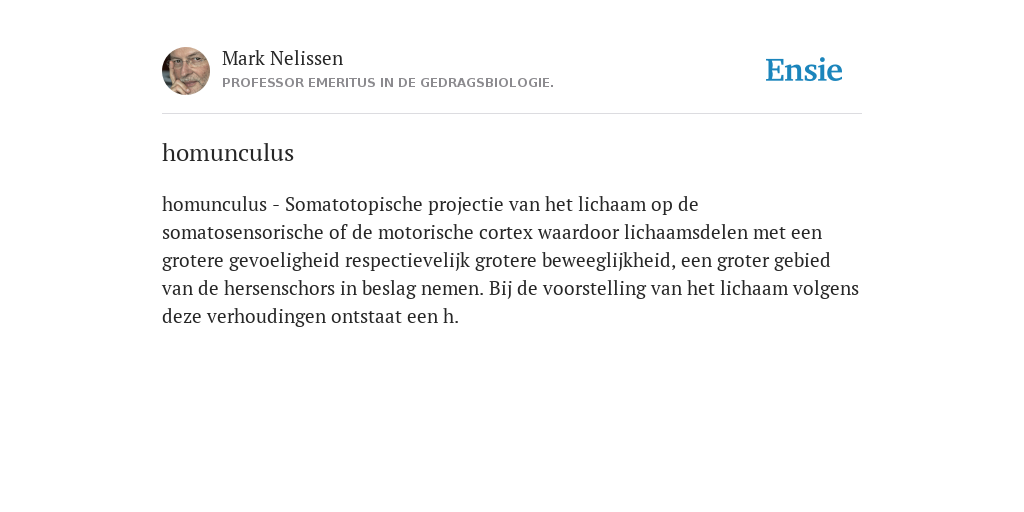 Mark Nelissen
PROFESSOR EMERITUS IN DE GEDRAGSBIOLOGIE.

Ensie

homunculus

homunculus - Somatotopische projectie van het lichaam op de somatosensorische of de motorische cortex waardoor lichaamsdelen met een grotere gevoeligheid respectievelijk grotere beweeglijkheid, een groter gebied van de hersenschors in beslag nemen. Bij de voorstelling van het lichaam volgens deze verhoudingen ontstaat een h.